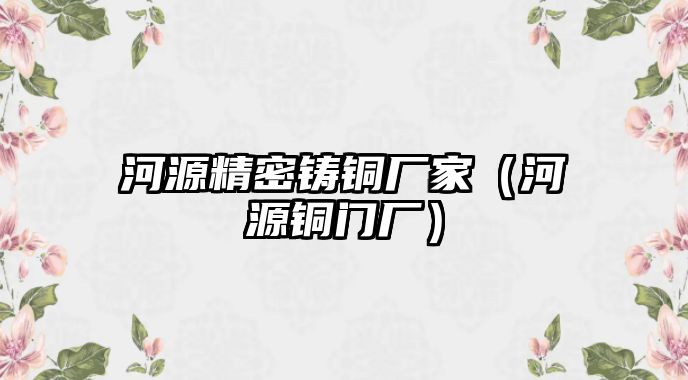 河源精密铸铜厂家（河源铜门厂）